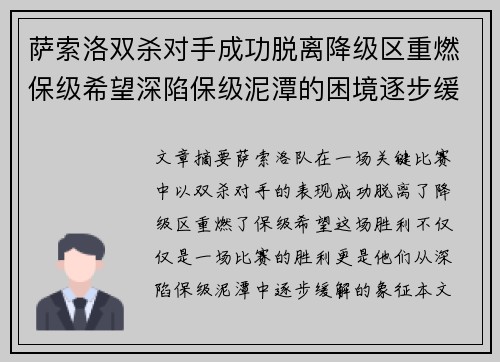 萨索洛双杀对手成功脱离降级区重燃保级希望深陷保级泥潭的困境逐步缓

文章摘要萨索洛队在一场关键比赛中以双杀对手的表现成功脱离了降级区重燃了保级希望这场胜利不仅仅是一场比赛的胜利更是他们从深陷保级泥潭中逐步缓解的象征本文